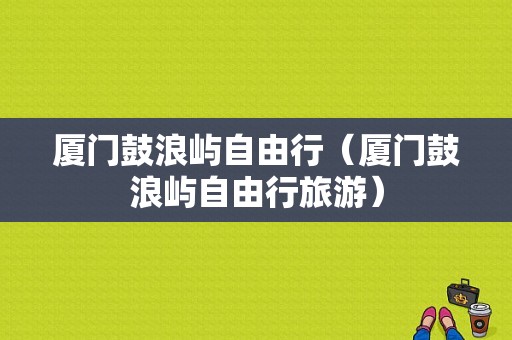 厦门鼓浪屿自由行（厦门鼓浪屿自由行旅游）